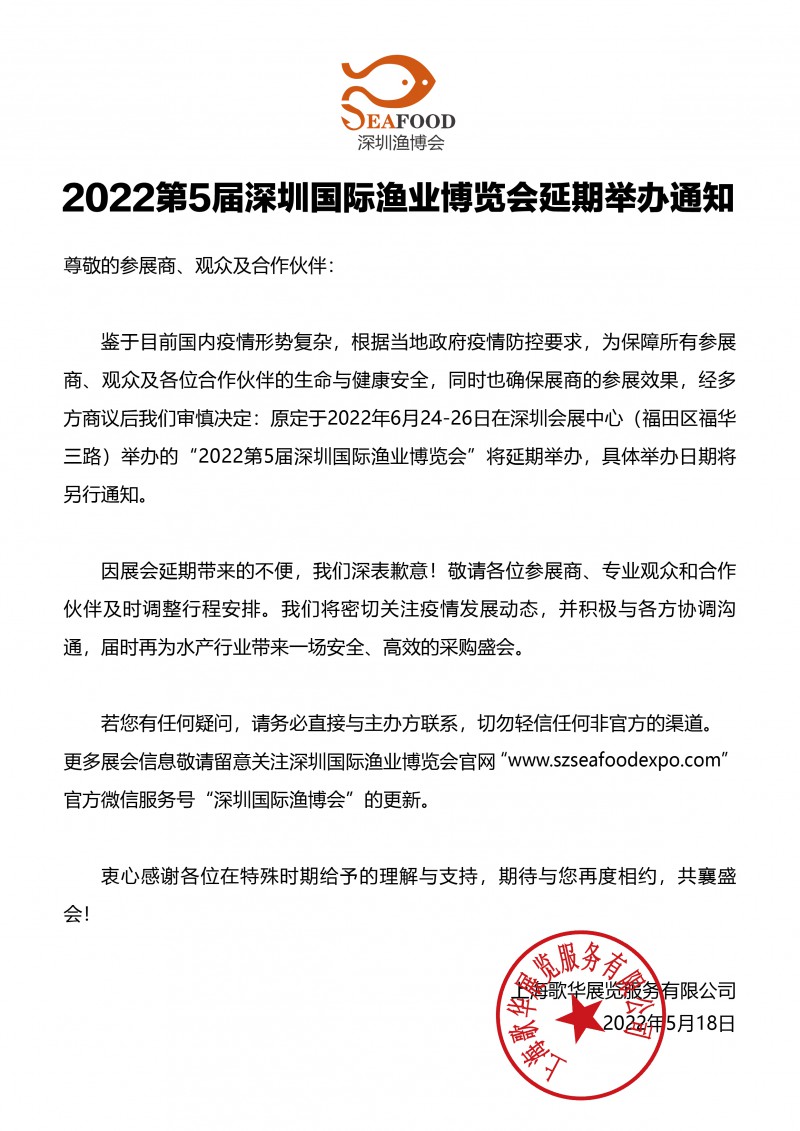 SEAFOOD
深圳渔博会

2022第5届深圳国际渔业博览会延期举办通知

尊敬的参展商、观众及合作伙伴：

鉴于目前国内疫情形势复杂，根据当地政府疫情防控要求，为保障所有参展商、观众及各位合作伙伴的生命与健康安全，同时也确保展商的参展效果，经多方商议后我们审慎决定：原定于2022年6月24-26日在深圳会展中心（福田区福华三路）举办的“2022第5届深圳国际渔业博览会”将延期举办，具体举办日期将另行通知。

因展会延期带来的不便，我们深表歉意！敬请各位参展商、专业观众和合作伙伴及时调整行程安排。我们将密切关注疫情发展动态，并积极与各方协调沟通，届时再为水产行业带来一场安全、高效的采购盛会。

若您有任何疑问，请务必直接与主办方联系，切勿轻信任何非官方的渠道。更多展会信息敬请留意关注深圳国际渔业博览会官网“www.szseafoodexpo.com”官方微信服务号“深圳国际渔博会”的更新。

衷心感谢各位在特殊时期给予的理解与支持，期待与您再度相约，共襄盛会！

上海歌华展览服务有限公司
2022年5月18日

上海歌华展览服务有限公司